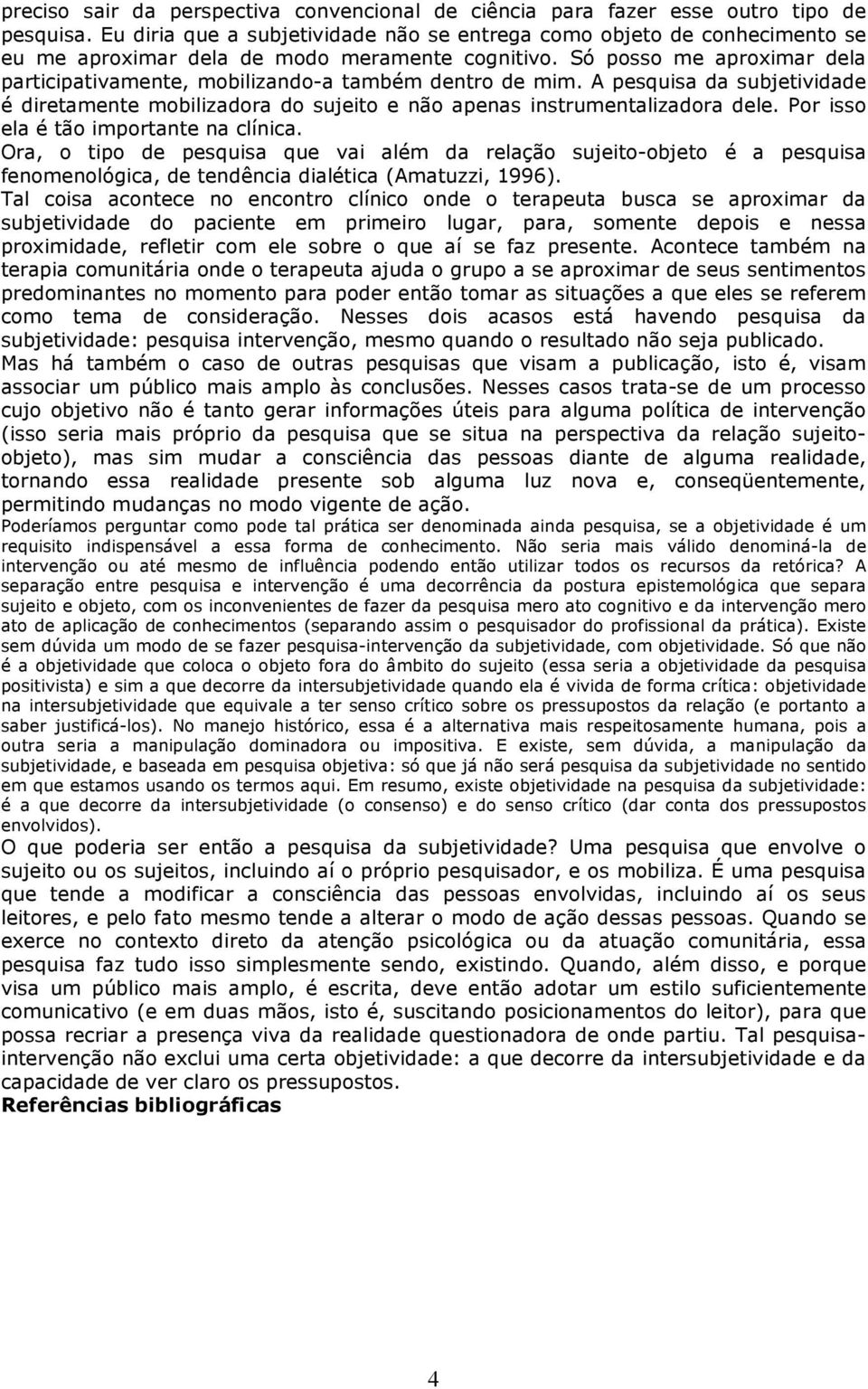 preciso sair da perspectiva convencional de ciência para fazer esse outro tipo de pesquisa. Eu diria que a subjetividade não se entrega como objeto de conhecimento se eu me aproximar dela de modo meramente cognitivo. Só posso me aproximar dela participativamente, mobilizando-a também dentro de mim. A pesquisa da subjetividade é diretamente mobilizadora do sujeito e não apenas instrumentalizadora dele. Por isso ela é tão importante na clínica.

Ora, o tipo de pesquisa que vai além da relação sujeito-objeto é a pesquisa fenomenológica, de tendência dialética (Amatuzzi, 1996).

Tal coisa acontece no encontro clínico onde o terapeuta busca se aproximar da subjetividade do paciente em primeiro lugar, para, somente depois e nessa proximidade, refletir com ele sobre o que aí se faz presente. Acontece também na terapia comunitária onde o terapeuta ajuda o grupo a se aproximar de seus sentimentos predominantes no momento para poder então tomar as situações a que eles se referem como tema de consideração. Nesses dois acasos está havendo pesquisa da subjetividade: pesquisa intervenção, mesmo quando o resultado não seja publicado.

Mas há também o caso de outras pesquisas que visam a publicação, isto é, visam associar um público mais amplo às conclusões. Nesses casos trata-se de um processo cujo objetivo não é tanto gerar informações úteis para alguma política de intervenção (isso seria mais próprio da pesquisa que se situa na perspectiva da relação sujeito-objeto), mas sim mudar a consciência das pessoas diante de alguma realidade, tornando essa realidade presente sob alguma luz nova e, conseqüentemente, permitindo mudanças no modo vigente de ação.

Poderíamos perguntar como pode tal prática ser denominada ainda pesquisa, se a objetividade é um requisito indispensável a essa forma de conhecimento. Não seria mais válido denominá-la de intervenção ou até mesmo de influência podendo então utilizar todos os recursos da retórica? A separação entre pesquisa e intervenção é uma decorrência da postura epistemológica que separa sujeito e objeto, com os inconvenientes de fazer da pesquisa mero ato cognitivo e da intervenção mero ato de aplicação de conhecimentos (separando assim o pesquisador do profissional da prática). Existe sem dúvida um modo de se fazer pesquisa-intervenção da subjetividade, com objetividade. Só que não é a objetividade que coloca o objeto fora do âmbito do sujeito (essa seria a objetividade da pesquisa positivista) e sim a que decorre da intersubjetividade quando ela é vivida de forma crítica: objetividade na intersubjetividade que equivale a ter senso crítico sobre os pressupostos da relação (e portanto a saber justificá-los). No manejo histórico, essa é a alternativa mais respeitosamente humana, pois a outra seria a manipulação dominadora ou impositiva. E existe, sem dúvida, a manipulação da subjetividade, e baseada em pesquisa objetiva: só que já não será pesquisa da subjetividade no sentido em que estamos usando os termos aqui. Em resumo, existe objetividade na pesquisa da subjetividade: é a que decorre da intersubjetividade (o consenso) e do senso crítico (dar conta dos pressupostos envolvidos).

O que poderia ser então a pesquisa da subjetividade? Uma pesquisa que envolve o sujeito ou os sujeitos, incluindo aí o próprio pesquisador, e os mobiliza. É uma pesquisa que tende a modificar a consciência das pessoas envolvidas, incluindo aí os seus leitores, e pelo fato mesmo tende a alterar o modo de ação dessas pessoas. Quando se exerce no contexto direto da atenção psicológica ou da atuação comunitária, essa pesquisa faz tudo isso simplesmente sendo, existindo. Quando, além disso, e porque visa um público mais amplo, é escrita, deve então adotar um estilo suficientemente comunicativo (e em duas mãos, isto é, suscitando posicionamentos do leitor), para que possa recriar a presença viva da realidade questionadora de onde partiu. Tal pesquisa-intervenção não exclui uma certa objetividade: a que decorre da intersubjetividade e da capacidade de ver claro os pressupostos.

Referências bibliográficas

4